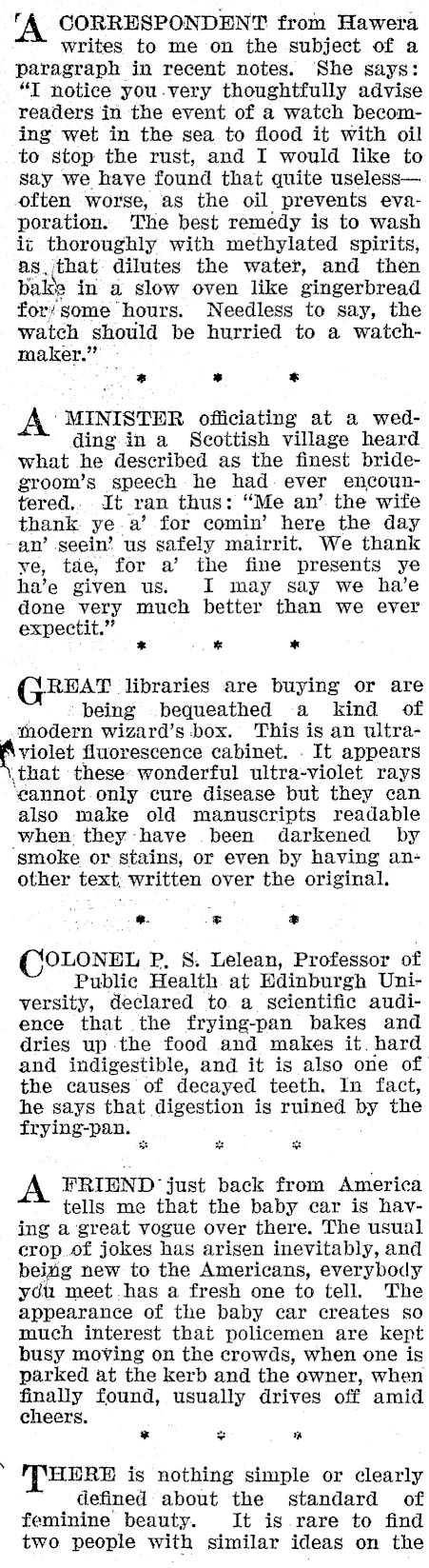 A CORRESPONDENT from Hawera writes to me on the subject of a paragraph in recent notes. She says: "I notice you very thoughtfully advise readers in the event of a watch becoming wet in the sea to flood it with oil to stop the rust, and I would like to say we have found that quite useless—often worse, as the oil prevents evaporation. The best remedy is to wash it thoroughly with methylated spirits, as that dilutes the water, and then bake in a slow oven like gingerbread for some hours. Needless to say, the watch should be hurried to a watchmaker."

* * *

A MINISTER officiating at a wedding in a Scottish village heard what he described as the finest bridegroom's speech he had ever encountered. It ran thus: "Me an' the wife thank ye a' for comin' here the day an' seein' us safely mairrit. We thank ye, tae, for a' the fine presents ye ha'e given us. I may say we ha'e done very much better than we ever expectit."

* * *

GREAT libraries are buying or are being bequeathed a kind of modern wizard's box. This is an ultra-violet fluorescence cabinet. It appears that these wonderful ultra-violet rays cannot only cure disease but they can also make old manuscripts readable when they have been darkened by smoke or stains, or even by having another text written over the original.

* * *

COLONEL P. S. Lelean, Professor of Public Health at Edinburgh University, declared to a scientific audience that the frying-pan bakes and dries up the food and makes it hard and indigestible, and it is also one of the causes of decayed teeth. In fact, he says that digestion is ruined by the frying-pan.

* * *

A FRIEND just back from America tells me that the baby car is having a great vogue over there. The usual crop of jokes has arisen inevitably, and being new to the Americans, everybody you meet has a fresh one to tell. The appearance of the baby car creates so much interest that policemen are kept busy moving on the crowds, when one is parked at the kerb and the owner, when finally found, usually drives off amid cheers.

* * *

THERE is nothing simple or clearly defined about the standard of feminine beauty. It is rare to find two people with similar ideas on the